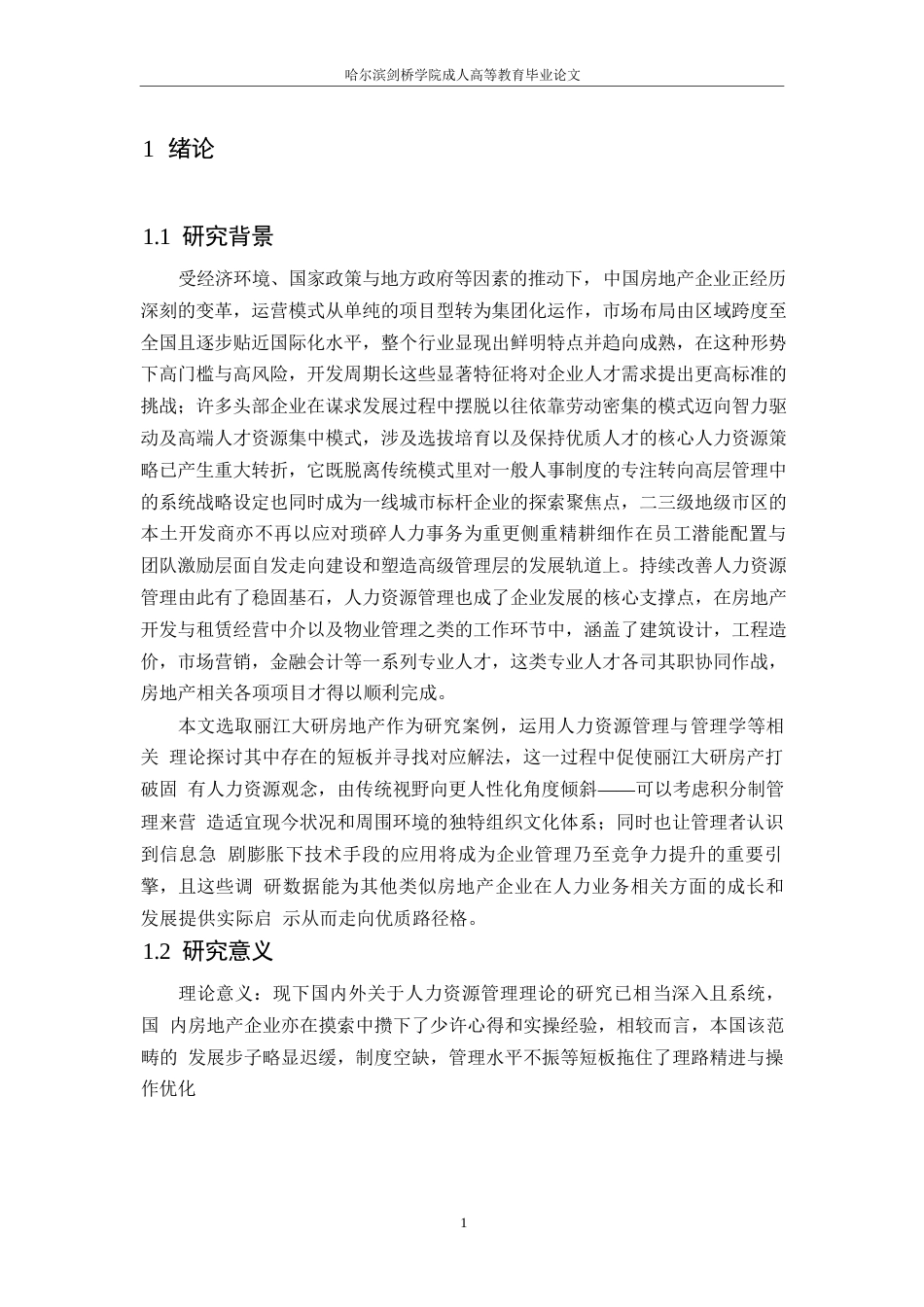 哈尔滨剑桥学院成人高等教育毕业论文

1 绪论

1.1 研究背景

受经济环境、国家政策与地方政府等因素的推动下，中国房地产企业正经历深刻的变革，运营模式从单纯的项目型转为集团化运作，市场布局由区域跨度至全国且逐步贴近国际化水平，整个行业显现出鲜明特点并趋向成熟，在这种形势下高门槛与高风险，开发周期长这些显著特征将对企业人才需求提出更高标准的挑战；许多头部企业在谋求发展过程中摆脱以往依靠劳动密集的模式迈向智力驱动及高端人才资源集中模式，涉及选拔培育以及保持优质人才的核心人力资源策略已产生重大转折，它既脱离传统模式里对一般人事制度的专注转向高层管理中的系统战略设定也同时成为一线城市标杆企业的探索聚焦点，二三级地级市区的本土开发商亦不再以应对琐碎人力事务为重更侧重精耕细作在员工潜能配置与团队激励层面自发走向建设和塑造高级管理层的发展轨道上。持续改善人力资源管理由此有了稳固基石，人力资源管理也成了企业发展的核心支撑点，在房地产开发与租赁经营中介以及物业管理之类的工作环节中，涵盖了建筑设计，工程造价，市场营销，金融会计等一系列专业人才，这类专业人才各司其职协同作战，房地产相关各项项目才得以顺利完成。

本文选取丽江大研房地产作为研究案例，运用人力资源管理与管理学等相关 理论探讨其中存在的短板并寻找对应解法，这一过程中促使丽江大研房产打破固 有人力资源观念，由传统视野向更人性化角度倾斜——可以考虑积分制管理来营 造适宜现今状况和周围环境的独特组织文化体系；同时也让管理者认识到信息急 剧膨胀下技术手段的应用将成为企业管理乃至竞争力提升的重要引擎，且这些调 研数据能为其他类似房地产企业在人力业务相关方面的成长和发展提供实际启 示从而走向优质路径格。

1.2 研究意义

理论意义：现下国内外关于人力资源管理理论的研究已相当深入且系统，国 内房地产企业亦在摸索中攒下了少许心得和实操经验，相较而言，本国该范畴的 发展步子略显迟缓，制度空缺，管理水平不振等短板拖住了理路精进与操作优化

1